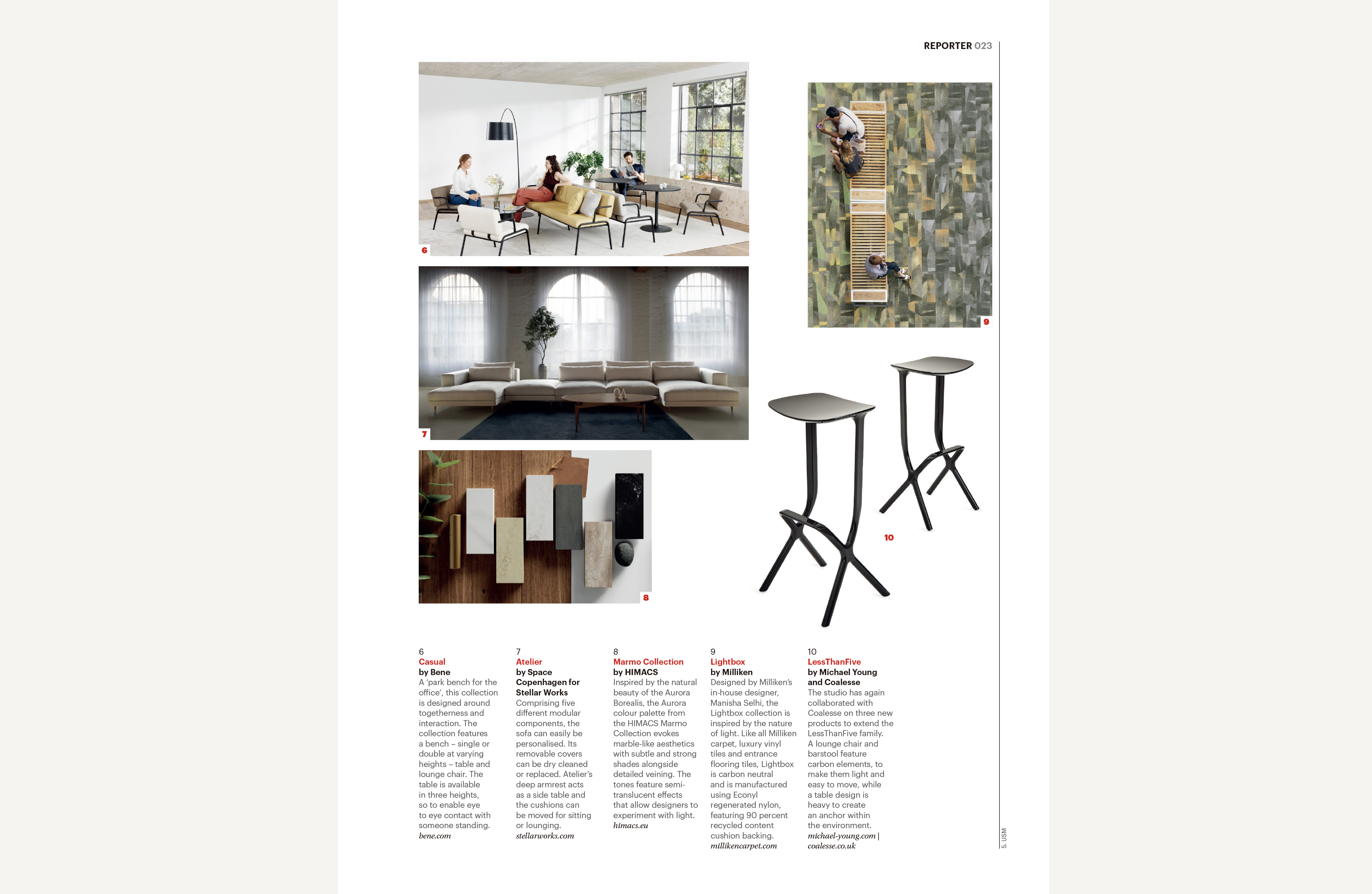 REPORTER 023

6

7

8

9

10

6
Casual
by Bene
A 'park bench for the office', this collection is designed around togetherness and interaction. The collection features a bench – single or double at varying heights – table and lounge chair. The table is available in three heights, so to enable eye to eye contact with someone standing.
bene.com

7
Atelier
by Space Copenhagen for Stellar Works
Comprising five different modular components, the sofa can easily be personalised. Its removable covers can be dry cleaned or replaced. Atelier's deep armrest acts as a side table and the cushions can be moved for sitting or lounging.
stellarworks.com

8
Marmo Collection
by HIMACS
Inspired by the natural beauty of the Aurora Borealis, the Aurora colour palette from the HIMACS Marmo Collection evokes marble-like aesthetics with subtle and strong shades alongside detailed veining. The tones feature semi-translucent effects that allow designers to experiment with light.
himacs.eu

9
Lightbox
by Milliken
Designed by Milliken's in-house designer, Manisha Selhi, the Lightbox collection is inspired by the nature of light. Like all Milliken carpet, luxury vinyl tiles and entrance flooring tiles, Lightbox is carbon neutral and is manufactured using Econyl regenerated nylon, featuring 90 percent recycled content cushion backing.
millikencarpet.com

10
LessThanFive
by Michael Young and Coalesse
The studio has again collaborated with Coalesse on three new products to extend the LessThanFive family. A lounge chair and barstool feature carbon elements, to make them light and easy to move, while a table design is heavy to create an anchor within the environment.
michael-young.com | coalesse.co.uk

5. USM